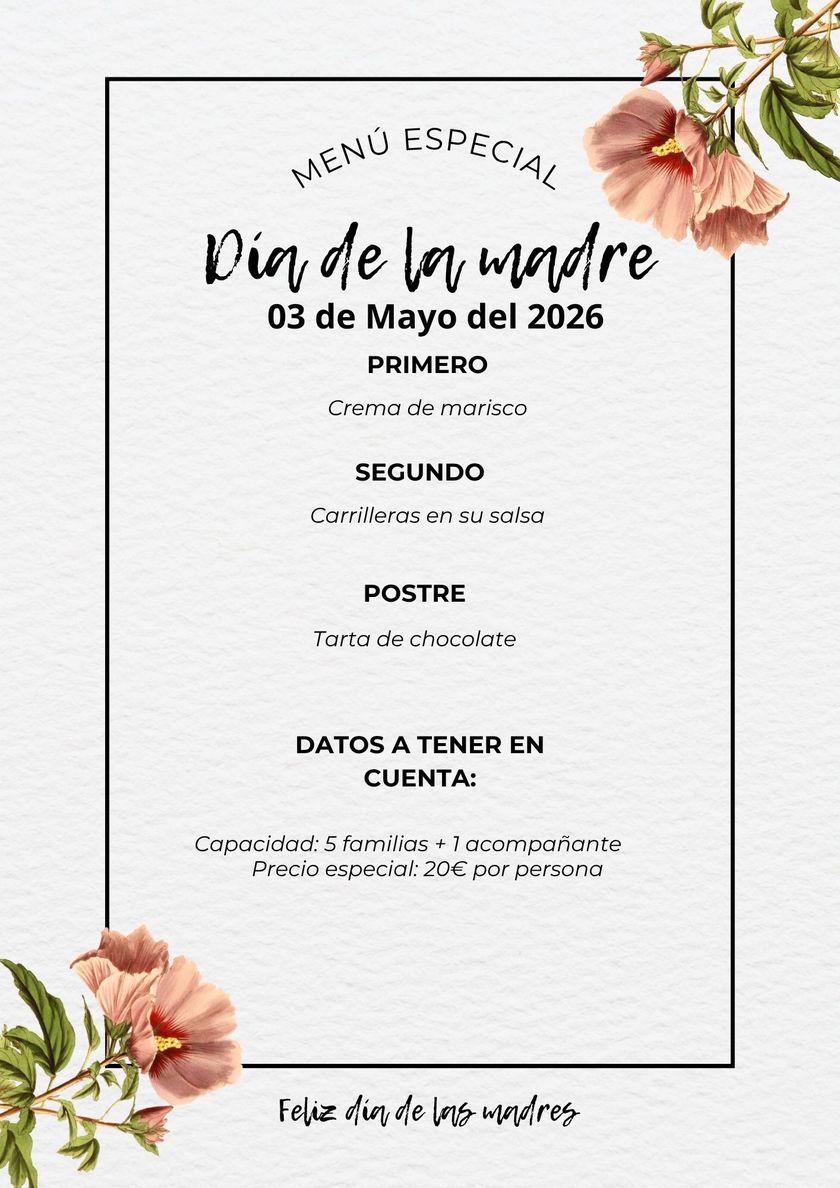 MENÚ ESPECIAL

Día de la madre

03 de Mayo del 2026

PRIMERO

Crema de marisco

SEGUNDO

Carrilleras en su salsa

POSTRE

Tarta de chocolate

DATOS A TENER EN CUENTA:

Capacidad: 5 familias + 1 acompañante
Precio especial: 20€ por persona

Feliz día de las madres